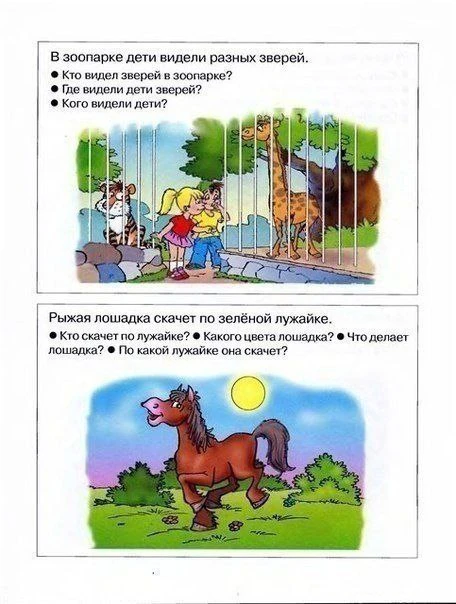 В зоопарке дети видели разных зверей.

● Кто видел зверей в зоопарке?
● Где видели дети зверей?
● Кого видели дети?

Рыжая лошадка скачет по зелёной лужайке.

● Кто скачет по лужайке? ● Какого цвета лошадка? ● Что делает лошадка? ● По какой лужайке она скачет?